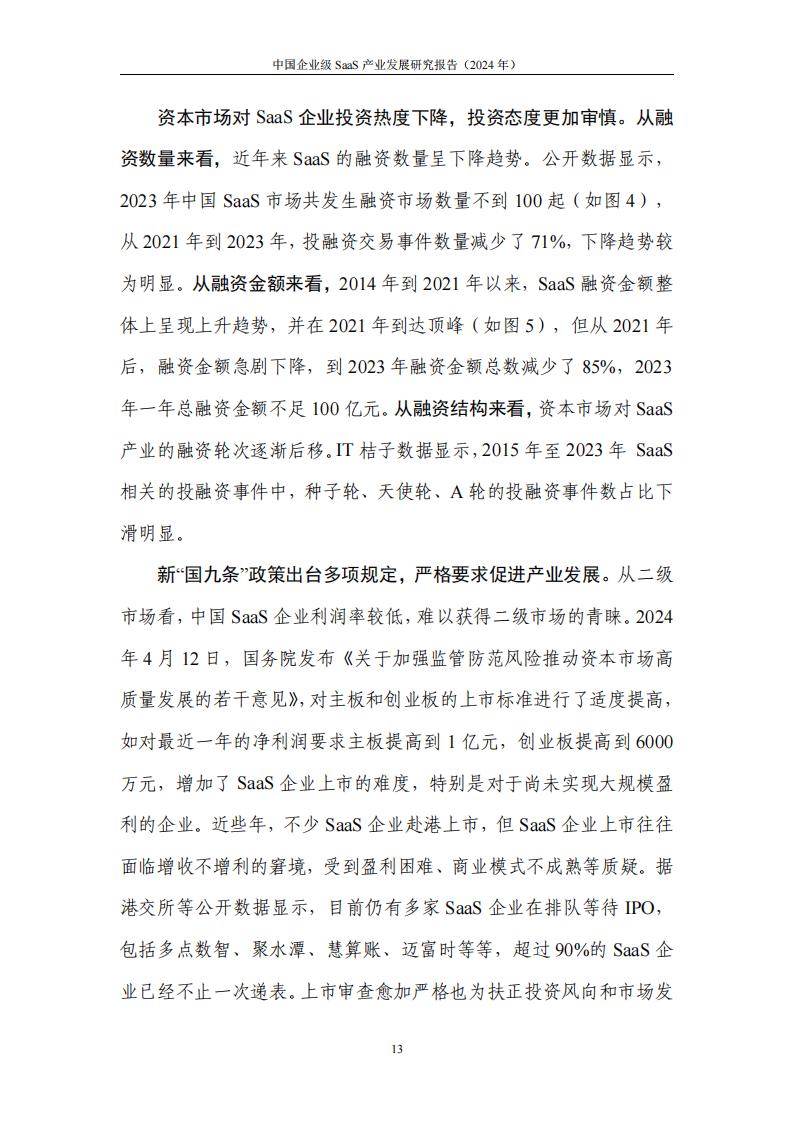 中国企业级 SaaS 产业发展研究报告（2024 年）

资本市场对 SaaS 企业投资热度下降，投资态度更加审慎。从融资数量来看，近年来 SaaS 的融资数量呈下降趋势。公开数据显示，2023 年中国 SaaS 市场共发生融资市场数量不到 100 起（如图 4），从 2021 年到 2023 年，投融资交易事件数量减少了 71%，下降趋势较为明显。从融资金额来看，2014 年到 2021 年以来，SaaS 融资金额整体上呈现上升趋势，并在 2021 年到达顶峰（如图 5），但从 2021 年后，融资金额急剧下降，到 2023 年融资金额总数减少了 85%，2023 年一年总融资金额不足 100 亿元。从融资结构来看，资本市场对 SaaS 产业的融资轮次逐渐后移。IT 桔子数据显示，2015 年至 2023 年 SaaS 相关的投融资事件中，种子轮、天使轮、A 轮的投融资事件数占比下滑明显。

新“国九条”政策出台多项规定，严格要求促进产业发展。从二级市场看，中国 SaaS 企业利润率较低，难以获得二级市场的青睐。2024 年 4 月 12 日，国务院发布《关于加强监管防范风险推动资本市场高质量发展的若干意见》，对主板和创业板的上市标准进行了适度提高，如对最近一年的净利润要求主板提高到 1 亿元，创业板提高到 6000 万元，增加了 SaaS 企业上市的难度，特别是对于尚未实现大规模盈利的企业。近些年，不少 SaaS 企业赴港上市，但 SaaS 企业上市往往面临增收不增利的窘境，受到盈利困难、商业模式不成熟等质疑。据港交所等公开数据显示，目前仍有多家 SaaS 企业在排队等待 IPO，包括多点数智、聚水潭、慧算账、迈富时等等，超过 90%的 SaaS 企业已经不止一次递表。上市审查愈加严格也为扶正投资风向和市场发

13